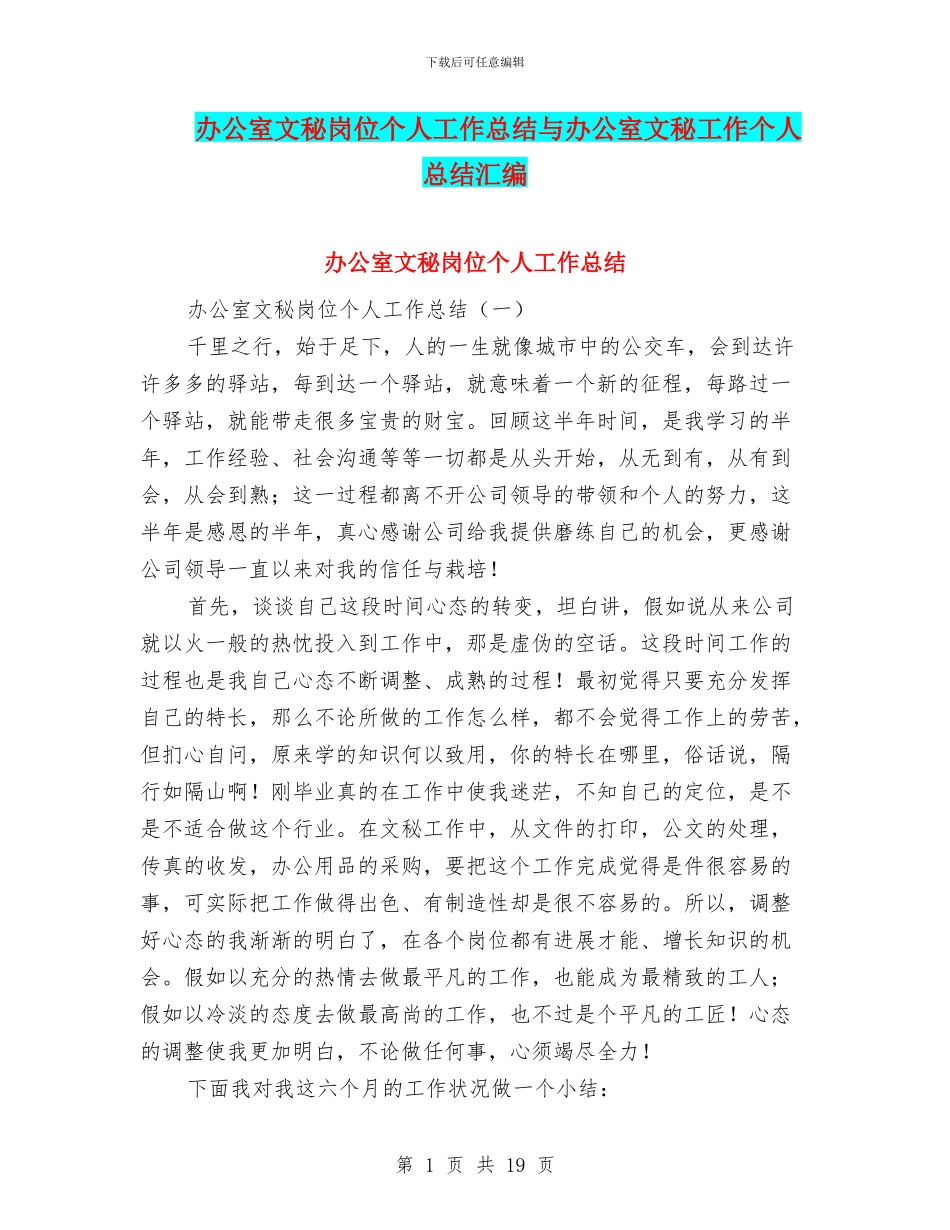 下载后可任意编辑

办公室文秘岗位个人工作总结与办公室文秘工作个人总结汇编

办公室文秘岗位个人工作总结

办公室文秘岗位个人工作总结（一）

千里之行，始于足下，人的一生就像城市中的公交车，会到达许许多多的驿站，每到达一个驿站，就意味着一个新的征程，每路过一个驿站，就能带走很多宝贵的财宝。回顾这半年时间，是我学习的半年，工作经验、社会沟通等等一切都是从头开始，从无到有，从有到会，从会到熟；这一过程都离不开公司领导的带领和个人的努力，这半年是感恩的半年，真心感谢公司给我提供磨练自己的机会，更感谢公司领导一直以来对我的信任与栽培！

首先，谈谈自己这段时间心态的转变，坦白讲，假如说从来公司就以火一般的热忱投入到工作中，那是虚伪的空话。这段时间工作的过程也是我自己心态不断调整、成熟的过程！最初觉得只要充分发挥自己的特长，那么不论所做的工作怎么样，都不会觉得工作上的劳苦，但扪心自问，原来学的知识何以致用，你的特长在哪里，俗话说，隔行如隔山啊！刚毕业真的在工作中使我迷茫，不知自己的定位，是不是不适合做这个行业。在文秘工作中，从文件的打印，公文的处理，传真的收发，办公用品的采购，要把这个工作完成觉得是件很容易的事，可实际把工作做得出色、有制造性却是很不容易的。所以，调整好心态的我渐渐的明白了，在各个岗位都有进展才能、增长知识的机会。假如以充分的热情去做最平凡的工作，也能成为最精致的工人；假如以冷淡的态度去做最高尚的工作，也不过是个平凡的工匠！心态的调整使我更加明白，不论做任何事，心须竭尽全力！

下面我对我这六个月的工作状况做一个小结：

第 1 页 共 19 页